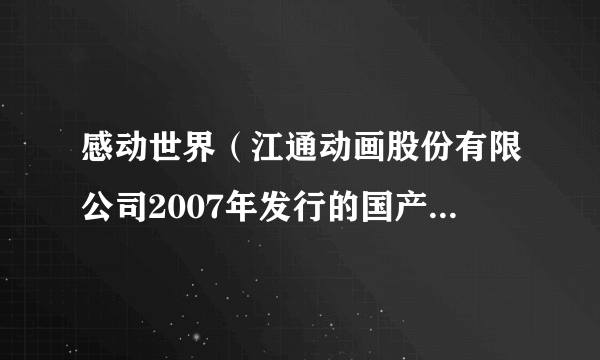 感动世界（江通动画股份有限公司2007年发行的国产...